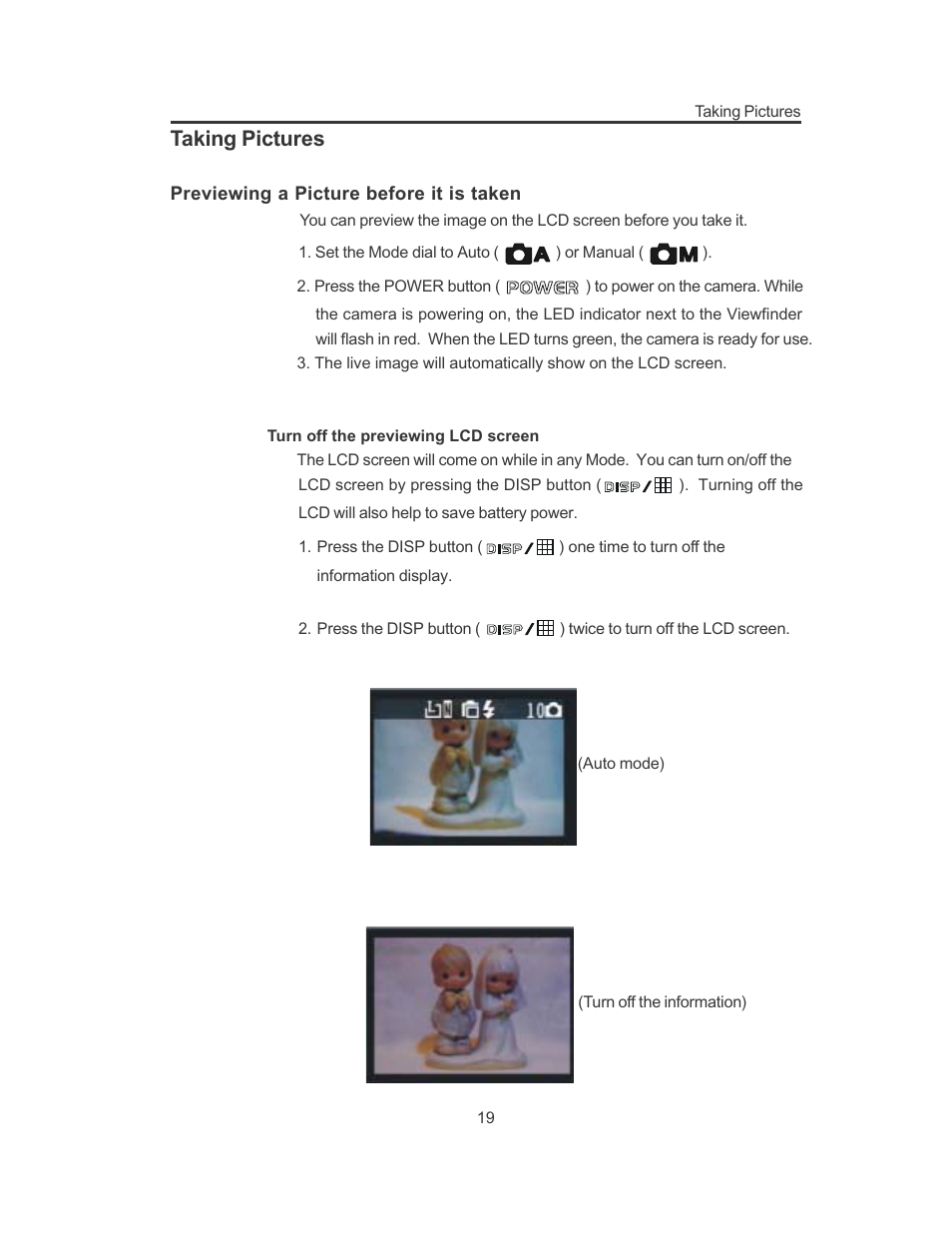 Taking Pictures

Taking Pictures

Previewing a Picture before it is taken

You can preview the image on the LCD screen before you take it.

1. Set the Mode dial to Auto ( A ) or Manual ( M ).

2. Press the POWER button ( POWER ) to power on the camera. While the camera is powering on, the LED indicator next to the Viewfinder will flash in red. When the LED turns green, the camera is ready for use.

3. The live image will automatically show on the LCD screen.

Turn off the previewing LCD screen

The LCD screen will come on while in any Mode. You can turn on/off the LCD screen by pressing the DISP button ( DISP/ ). Turning off the LCD will also help to save battery power.

1. Press the DISP button ( DISP/ ) one time to turn off the information display.

2. Press the DISP button ( DISP/ ) twice to turn off the LCD screen.

10

(Auto mode)

(Turn off the information)

19